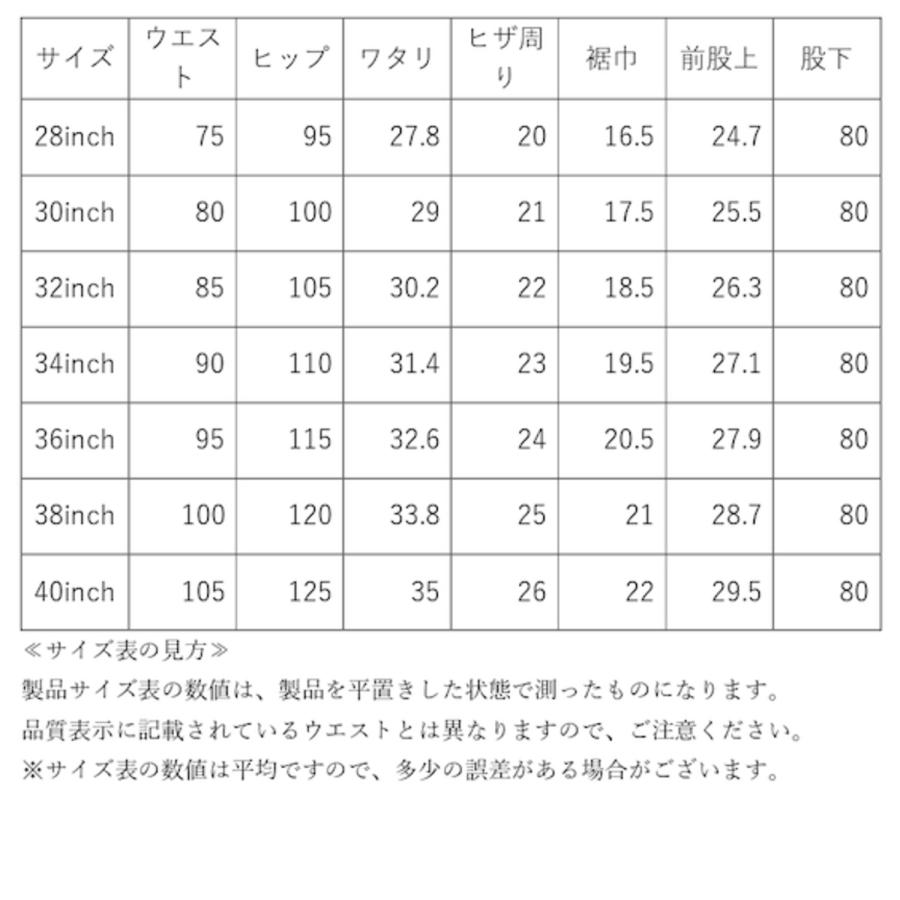 | サイズ | ウエスト | ヒップ | ワタリ | ヒザ周り | 裾巾 | 前股上 | 股下 |
|---|---|---|---|---|---|---|---|
| 28inch | 75 | 95 | 27.8 | 20 | 16.5 | 24.7 | 80 |
| 30inch | 80 | 100 | 29 | 21 | 17.5 | 25.5 | 80 |
| 32inch | 85 | 105 | 30.2 | 22 | 18.5 | 26.3 | 80 |
| 34inch | 90 | 110 | 31.4 | 23 | 19.5 | 27.1 | 80 |
| 36inch | 95 | 115 | 32.6 | 24 | 20.5 | 27.9 | 80 |
| 38inch | 100 | 120 | 33.8 | 25 | 21 | 28.7 | 80 |
| 40inch | 105 | 125 | 35 | 26 | 22 | 29.5 | 80 |

≪サイズ表の見方≫
製品サイズ表の数値は、製品を平置きした状態で測ったものになります。
品質表示に記載されているウエストとは異なりますので、ご注意ください。
※サイズ表の数値は平均ですので、多少の誤差がある場合がございます。